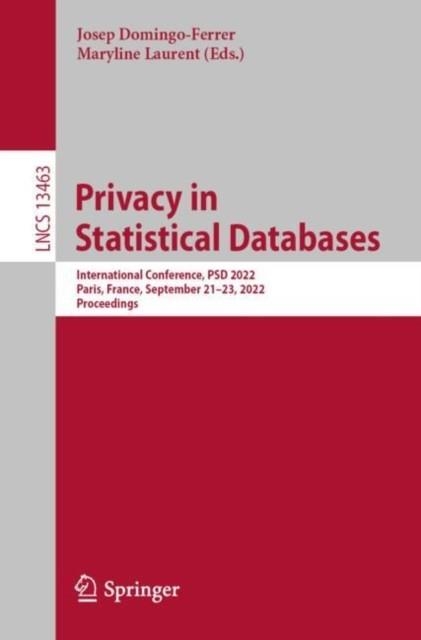 Josep Domingo-Ferrer
Maryline Laurent (Eds.)

LNCS 13463

Privacy in Statistical Databases

International Conference, PSD 2022
Paris, France, September 21–23, 2022
Proceedings

Springer